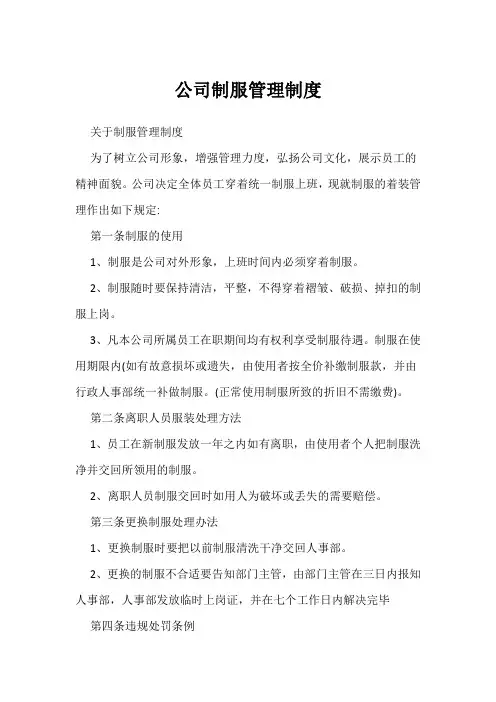 公司制服管理制度

关于制服管理制度

为了树立公司形象，增强管理力度，弘扬公司文化，展示员工的精神面貌。公司决定全体员工穿着统一制服上班，现就制服的着装管理作出如下规定:

第一条制服的使用

1、制服是公司对外形象，上班时间内必须穿着制服。

2、制服随时要保持清洁，平整，不得穿着褶皱、破损、掉扣的制服上岗。

3、凡本公司所属员工在职期间均有权利享受制服待遇。制服在使用期限内(如有故意损坏或遗失，由使用者按全价补缴制服款，并由行政人事部统一补做制服。(正常使用制服所致的折旧不需缴费)。

第二条离职人员服装处理方法

1、员工在新制服发放一年之内如有离职，由使用者个人把制服洗净并交回所领用的制服。

2、离职人员制服交回时如用人为破坏或丢失的需要赔偿。

第三条更换制服处理办法

1、更换制服时要把以前制服清洗干净交回人事部。

2、更换的制服不合适要告知部门主管，由部门主管在三日内报知人事部，人事部发放临时上岗证，并在七个工作日内解决完毕

第四条违规处罚条例